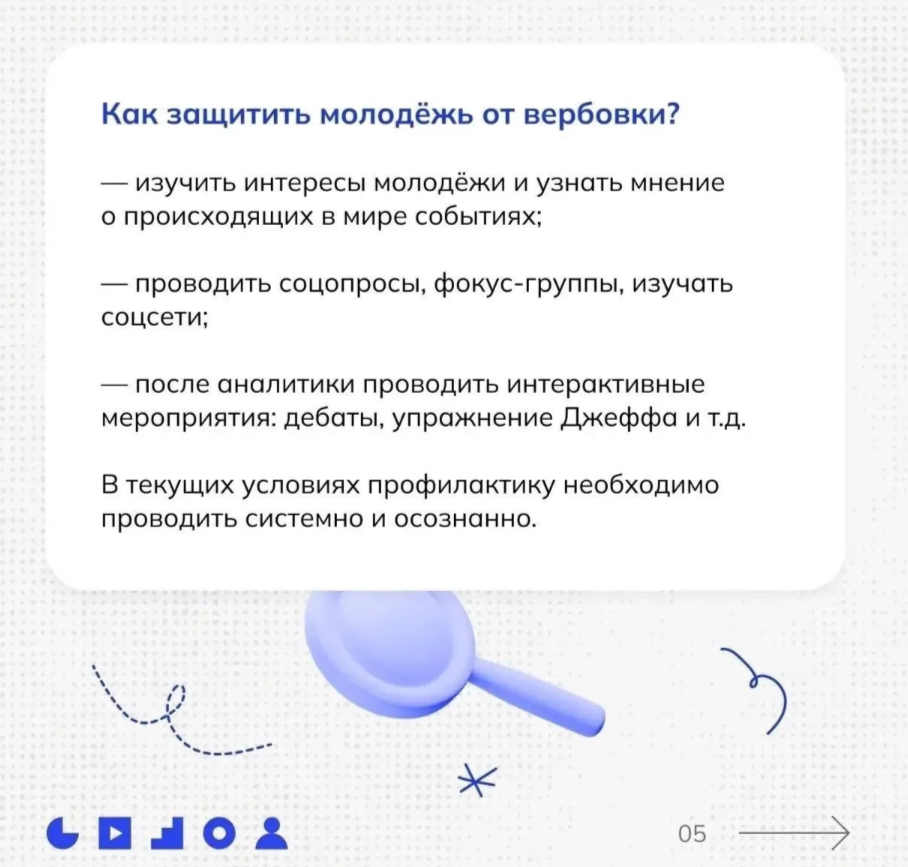 Как защитить молодёжь от вербовки?

— изучить интересы молодёжи и узнать мнение о происходящих в мире событиях;

— проводить соцопросы, фокус-группы, изучать соцсети;

— после аналитики проводить интерактивные мероприятия: дебаты, упражнение Джеффа и т.д.

В текущих условиях профилактику необходимо проводить системно и осознанно.

05